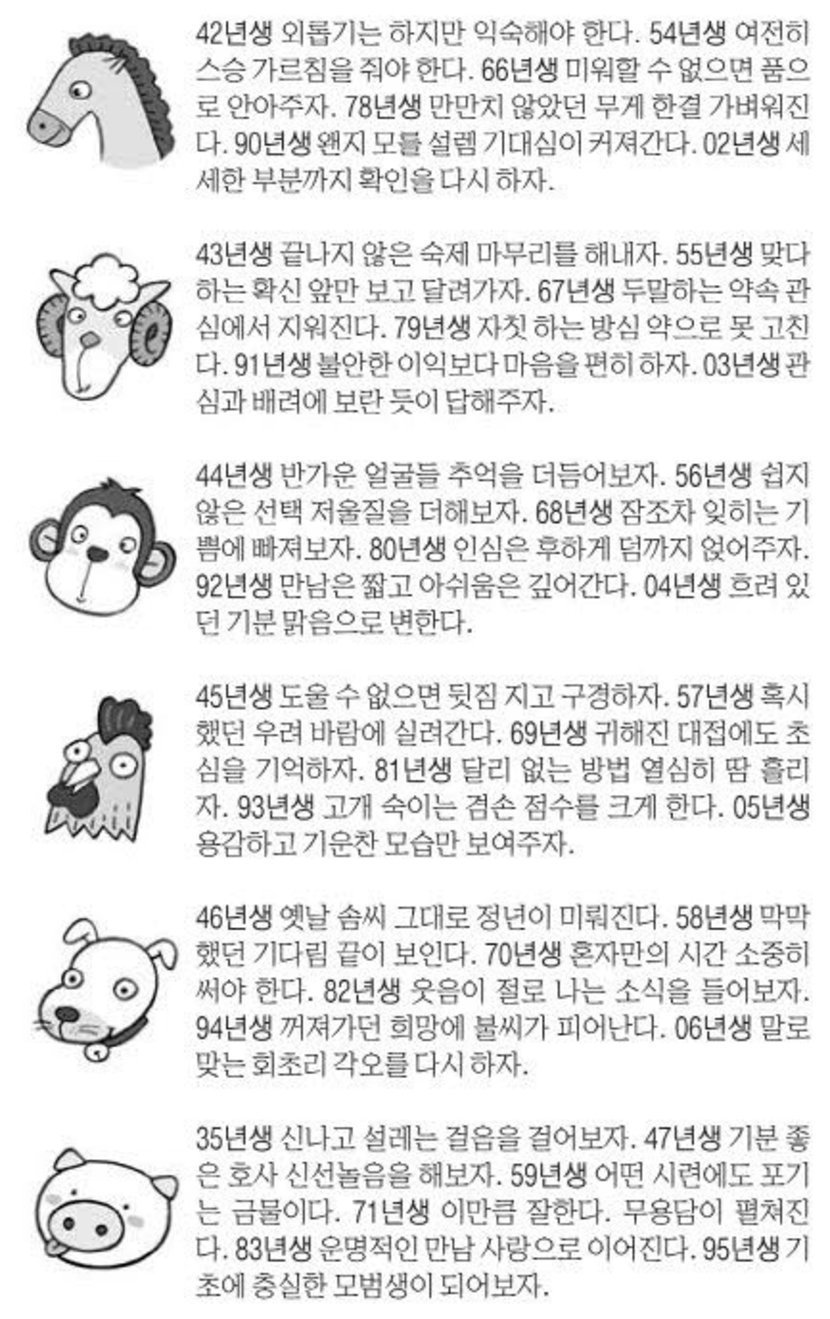 42년생 외롭기는 하지만 익숙해야 한다. 54년생 여전히 스승 가르침을 줘야 한다. 66년생 미워할 수 없으면 품으로 안아주자. 78년생 만만치 않았던 무게 한결 가벼워진다. 90년생 왠지 모를 설렘 기대심이 커져간다. 02년생 세세한 부분까지 확인을 다시 하자.

43년생 끝나지 않은 숙제 마무리를 해내자. 55년생 맞다 하는 확신 앞만 보고 달려가자. 67년생 두말하는 약속 관심에서 지워진다. 79년생 자칫 하는 방심 약으로 못 고친다. 91년생 불안한 이익보다 마음을 편히 하자. 03년생 관심과 배려에 보란 듯이 답해주자.

44년생 반가운 얼굴들 추억을 더듬어보자. 56년생 쉽지 않은 선택 저울질을 더해보자. 68년생 잠조차 잊히는 기쁨에 빠져보자. 80년생 인심은 후하게 덤까지 얹어주자. 92년생 만남은 짧고 아쉬움은 깊어간다. 04년생 흐려 있던 기분 맑음으로 변한다.

45년생 도울 수 없으면 뒷짐 지고 구경하자. 57년생 혹시 했던 우려 바람에 실려간다. 69년생 귀해진 대접에도 초심을 기억하자. 81년생 달리 없는 방법 열심히 땀 흘리자. 93년생 고개 숙이는 겸손 점수를 크게 한다. 05년생 용감하고 기운찬 모습만 보여주자.

46년생 옛날 솜씨 그대로 정년이 미뤄진다. 58년생 막막했던 기다림 끝이 보인다. 70년생 혼자만의 시간 소중히 써야 한다. 82년생 웃음이 절로 나는 소식을 들어보자. 94년생 꺼져가던 희망에 불씨가 피어난다. 06년생 말로 맞는 회초리 각오를 다시 하자.

35년생 신나고 설레는 걸음을 걸어보자. 47년생 기분 좋은 호사 신선놀음을 해보자. 59년생 어떤 시련에도 포기는 금물이다. 71년생 이만큼 잘한다. 무용담이 펼쳐진다. 83년생 운명적인 만남 사랑으로 이어진다. 95년생 기초에 충실한 모범생이 되어보자.